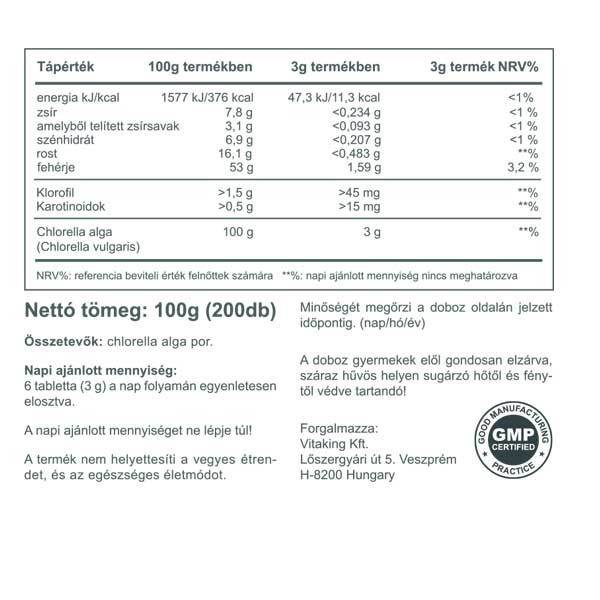 | Tápérték | 100g termékben | 3g termékben | 3g termék NRV% |
|---|---|---|---|
| energia kJ/kcal | 1577 kJ/376 kcal | 47,3 kJ/11,3 kcal | <1% |
| zsír | 7,8 g | <0,234 g | <1 % |
| amelyből telített zsírsavak | 3,1 g | <0,093 g | <1 % |
| szénhidrát | 6,9 g | <0,207 g | <1 % |
| rost | 16,1 g | <0,483 g | **% |
| fehérje | 53 g | 1,59 g | 3,2 % |
| Klorofil | >1,5 g | >45 mg | **% |
| Karotinoidok | >0,5 g | >15 mg | **% |
| Chlorella alga (Chlorella vulgaris) | 100 g | 3 g | **% |

NRV%: referencia beviteli érték felnőttek számára **%: napi ajánlott mennyiség nincs meghatározva

Nettó tömeg: 100g (200db)

Összetevők: chlorella alga por.

Napi ajánlott mennyiség:
6 tabletta (3 g) a nap folyamán egyenletesen elosztva.

A napi ajánlott mennyiséget ne lépje túl!

A termék nem helyettesíti a vegyes étrendet, és az egészséges életmódot.

Minőségét megőrzi a doboz oldalán jelzett időpontig. (nap/hó/év)

A doboz gyermekek elől gondosan elzárva, száraz hűvös helyen sugárzó hőtől és fénytől védve tartandó!

Forgalmazza:
Vitaking Kft.
Lőszergyári út 5. Veszprém
H-8200 Hungary

GOOD MANUFACTURING PRACTICE
GMP
CERTIFIED